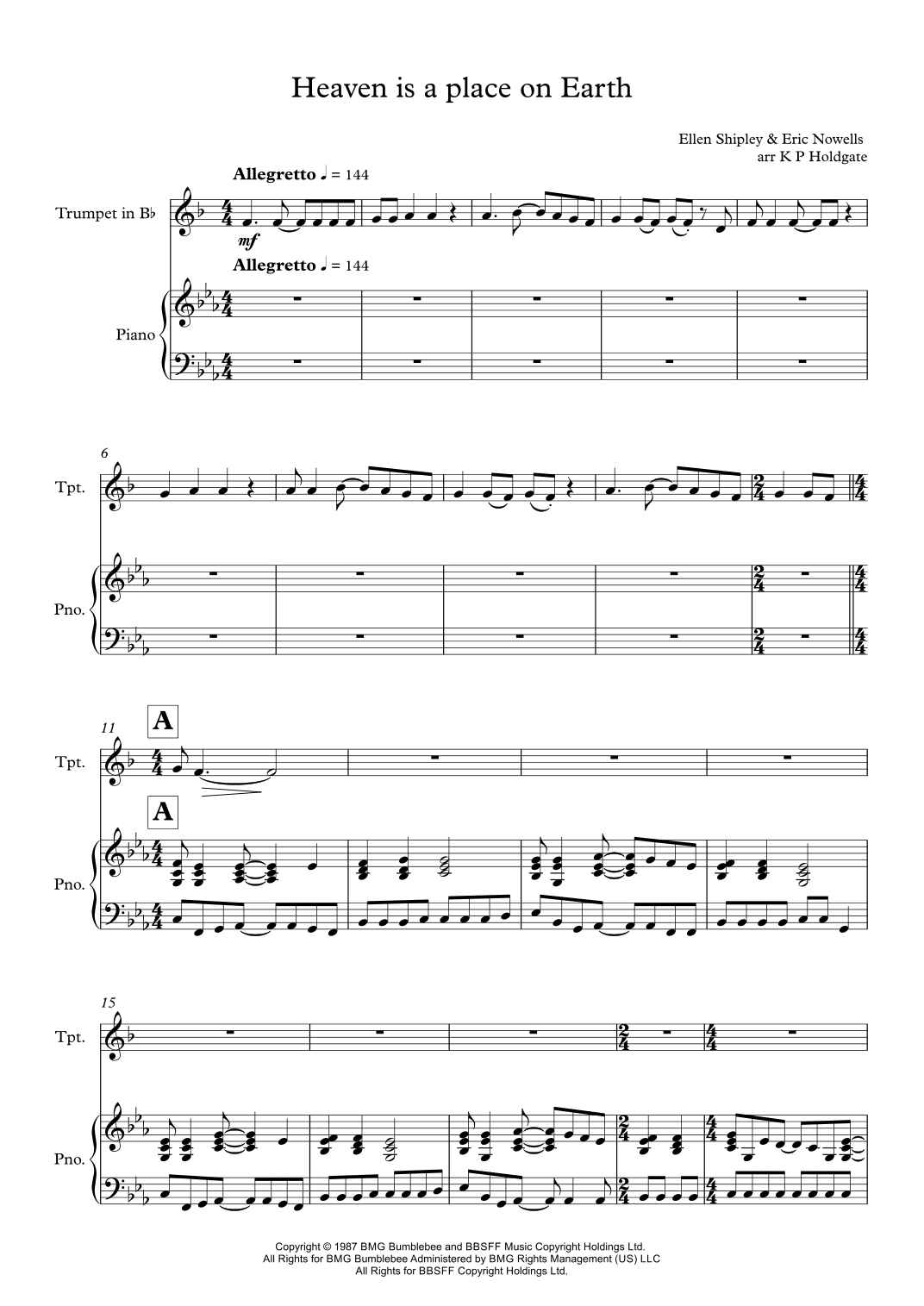 Heaven is a place on Earth

Ellen Shipley & Eric Nowells
arr K P Holdgate

Allegretto ♩ = 144

Trumpet in B♭

mf

Allegretto ♩ = 144

Piano

6

Tpt.

Pno.

11

A

Tpt.

A

Pno.

15

Tpt.

Pno.

Copyright © 1987 BMG Bumblebee and BBSFF Music Copyright Holdings Ltd.
All Rights for BMG Bumblebee Administered by BMG Rights Management (US) LLC
All Rights for BBSFF Copyright Holdings Ltd.